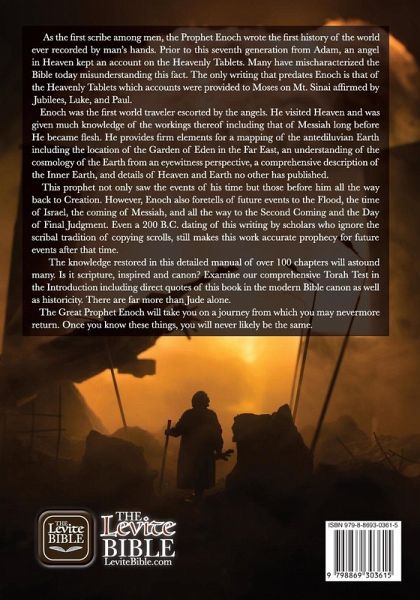 As the first scribe among men, the Prophet Enoch wrote the first history of the world ever recorded by man's hands. Prior to this seventh generation from Adam, an angel in Heaven kept an account on the Heavenly Tablets. Many have mischaracterized the Bible today misunderstanding this fact. The only writing that predates Enoch is that of the Heavenly Tablets which accounts were provided to Moses on Mt. Sinai affirmed by Jubilees, Luke, and Paul.

Enoch was the first world traveler escorted by the angels. He visited Heaven and was given much knowledge of the workings thereof including that of Messiah long before He became flesh. He provides firm elements for a mapping of the antediluvian Earth including the location of the Garden of Eden in the Far East, an understanding of the cosmology of the Earth from an eyewitness perspective, a comprehensive description of the Inner Earth, and details of Heaven and Earth no other has published.

This prophet not only saw the events of his time but those before him all the way back to Creation. However, Enoch also foretells of future events to the Flood, the time of Israel, the coming of Messiah, and all the way to the Second Coming and the Day of Final Judgment. Even a 200 B.C. dating of this writing by scholars who ignore the scribal tradition of copying scrolls, still makes this work accurate prophecy for future events after that time.

The knowledge restored in this detailed manual of over 100 chapters will astound many. Is it scripture, inspired and canon? Examine our comprehensive Torah Test in the Introduction including direct quotes of this book in the modern Bible canon as well as historicity. There are far more than Jude alone.

The Great Prophet Enoch will take you on a journey from which you may nevermore return. Once you know these things, you will never likely be the same.

THE Levite BIBLE

THE Levite BIBLE
LeviteBible.com

ISBN 979-8-8693-0361-5

9 798869 303615